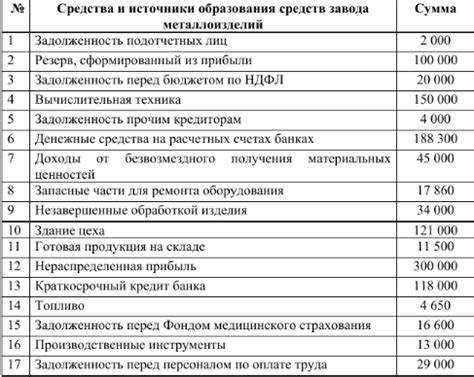 | № | Средства и источники образования средств завода металлоизделий | Сумма |
|---|---|---|
| 1 | Задолженность подотчетных лиц | 2 000 |
| 2 | Резерв, сформированный из прибыли | 100 000 |
| 3 | Задолженность перед бюджетом по НДФЛ | 20 000 |
| 4 | Вычислительная техника | 150 000 |
| 5 | Задолженность прочим кредиторам | 4 000 |
| 6 | Денежные средства на расчетных счетах банках | 188 300 |
| 7 | Доходы от безвозмездного получения материальных ценностей | 45 000 |
| 8 | Запасные части для ремонта оборудования | 17 860 |
| 9 | Незавершенные обработкой изделия | 34 000 |
| 10 | Здание цеха | 121 000 |
| 11 | Готовая продукция на складе | 11 500 |
| 12 | Нераспределенная прибыль | 300 000 |
| 13 | Краткосрочный кредит банка | 118 000 |
| 14 | Топливо | 4 650 |
| 15 | Задолженность перед Фондом медицинского страхования | 16 600 |
| 16 | Производственные инструменты | 13 000 |
| 17 | Задолженность перед персоналом по оплате труда | 29 000 |